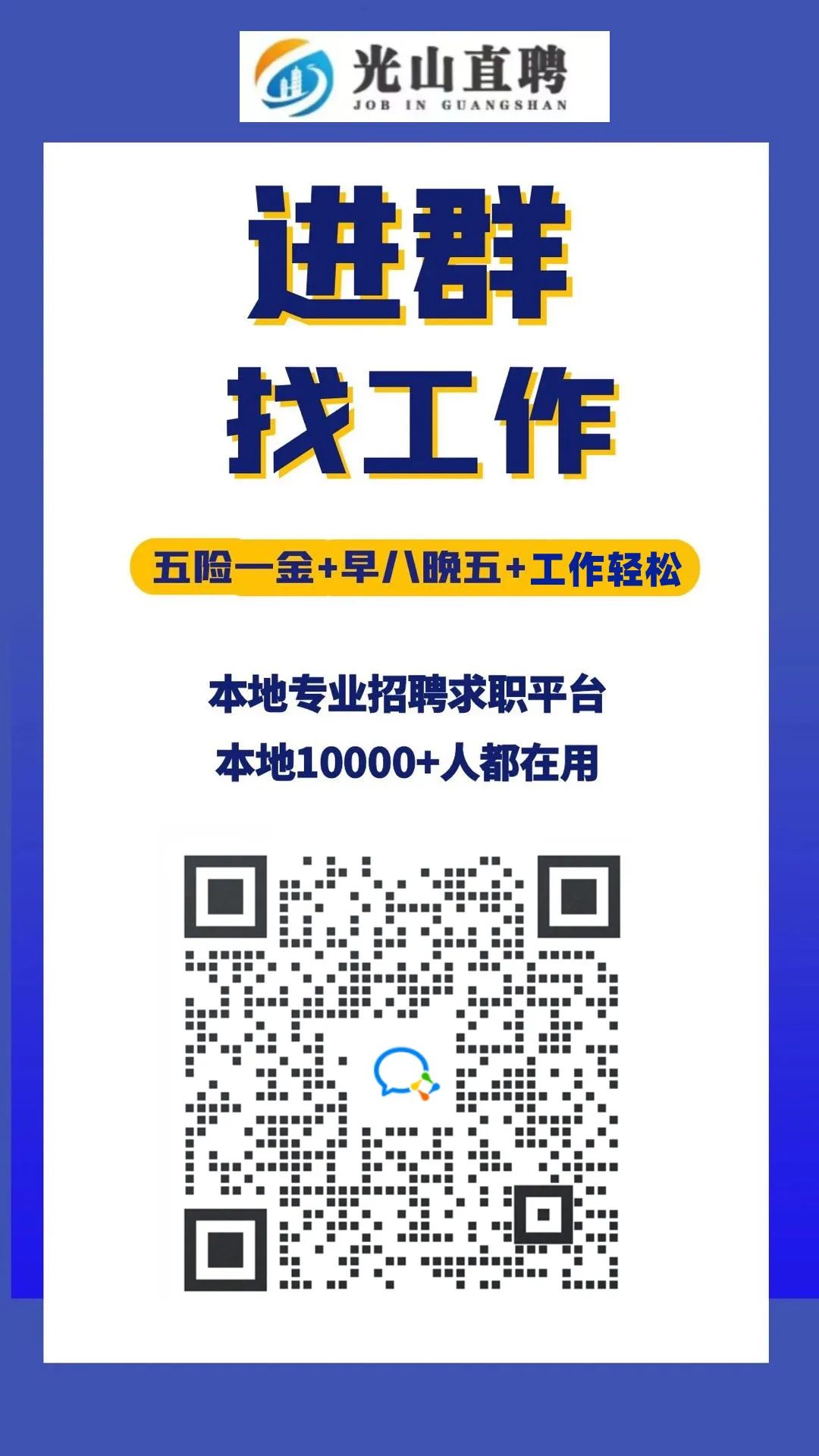 光山直聘
JOB IN GUANGSHAN

进群
找工作

五险一金+早八晚五+工作轻松

本地专业招聘求职平台
本地10000+人都在用